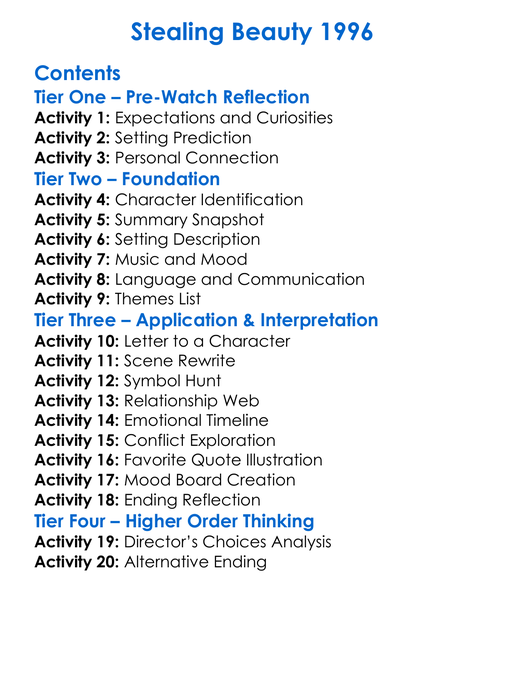 Stealing Beauty 1996

Contents
Tier One – Pre-Watch Reflection
Activity 1: Expectations and Curiosities
Activity 2: Setting Prediction
Activity 3: Personal Connection
Tier Two – Foundation
Activity 4: Character Identification
Activity 5: Summary Snapshot
Activity 6: Setting Description
Activity 7: Music and Mood
Activity 8: Language and Communication
Activity 9: Themes List
Tier Three – Application & Interpretation
Activity 10: Letter to a Character
Activity 11: Scene Rewrite
Activity 12: Symbol Hunt
Activity 13: Relationship Web
Activity 14: Emotional Timeline
Activity 15: Conflict Exploration
Activity 16: Favorite Quote Illustration
Activity 17: Mood Board Creation
Activity 18: Ending Reflection
Tier Four – Higher Order Thinking
Activity 19: Director's Choices Analysis
Activity 20: Alternative Ending